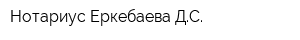 Нотариус Еркебаева Д.С.